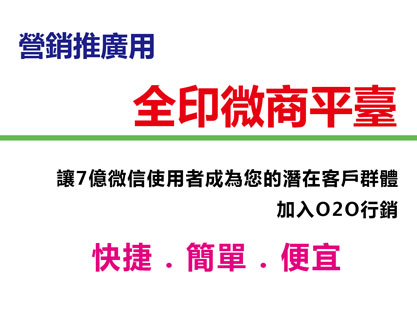 營銷推廣用

全印微商平臺

讓7億微信使用者成為您的潛在客戶群體

加入O2O行銷

快捷．簡單．便宜